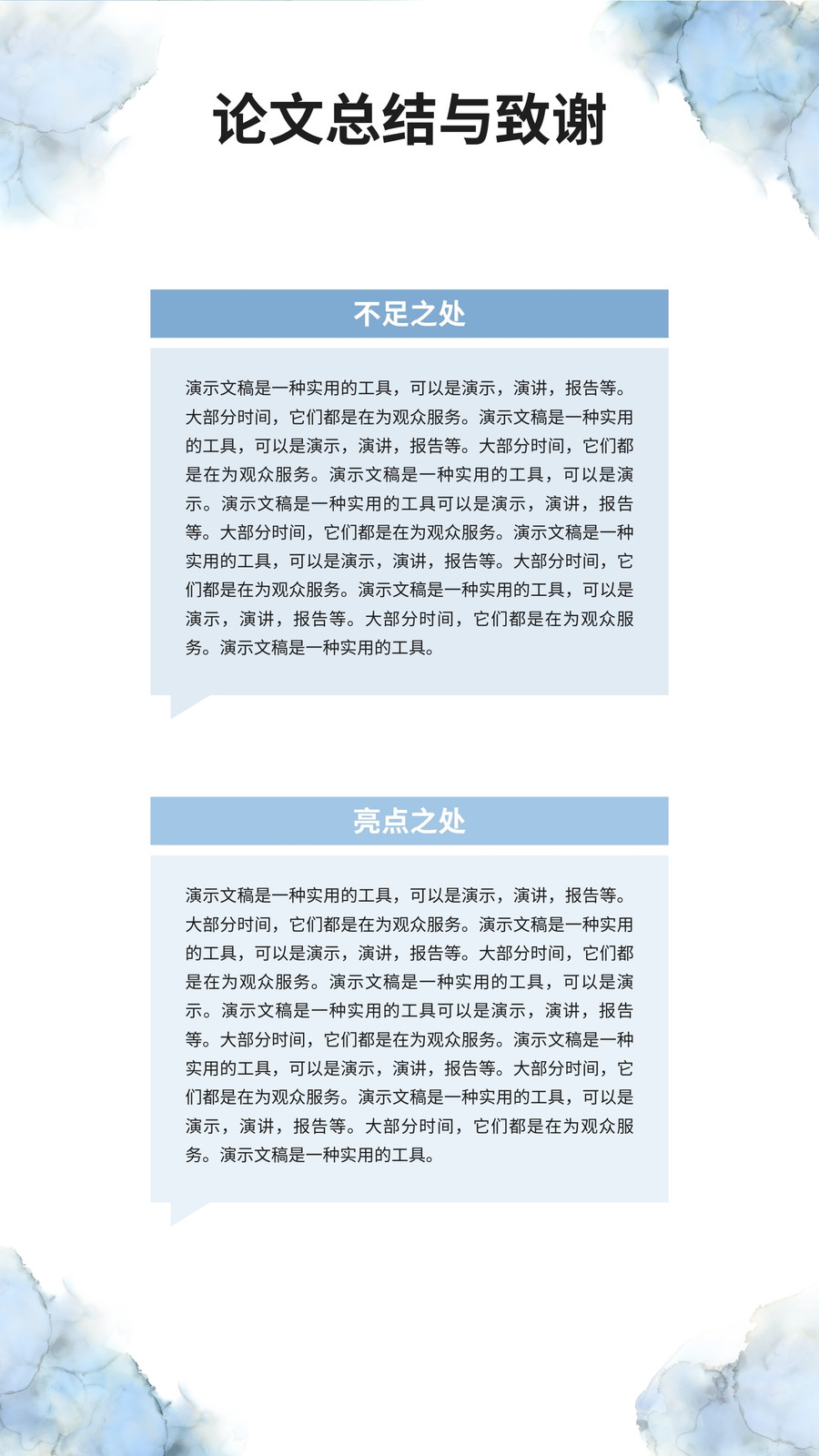 论文总结与致谢

不足之处

演示文稿是一种实用的工具，可以是演示，演讲，报告等。大部分时间，它们都是在为观众服务。演示文稿是一种实用的工具，可以是演示，演讲，报告等。大部分时间，它们都是在为观众服务。演示文稿是一种实用的工具，可以是演示。演示文稿是一种实用的工具可以是演示，演讲，报告等。大部分时间，它们都是在为观众服务。演示文稿是一种实用的工具，可以是演示，演讲，报告等。大部分时间，它们都是在为观众服务。演示文稿是一种实用的工具，可以是演示，演讲，报告等。大部分时间，它们都是在为观众服务。演示文稿是一种实用的工具。

亮点之处

演示文稿是一种实用的工具，可以是演示，演讲，报告等。大部分时间，它们都是在为观众服务。演示文稿是一种实用的工具，可以是演示，演讲，报告等。大部分时间，它们都是在为观众服务。演示文稿是一种实用的工具，可以是演示。演示文稿是一种实用的工具可以是演示，演讲，报告等。大部分时间，它们都是在为观众服务。演示文稿是一种实用的工具，可以是演示，演讲，报告等。大部分时间，它们都是在为观众服务。演示文稿是一种实用的工具，可以是演示，演讲，报告等。大部分时间，它们都是在为观众服务。演示文稿是一种实用的工具。